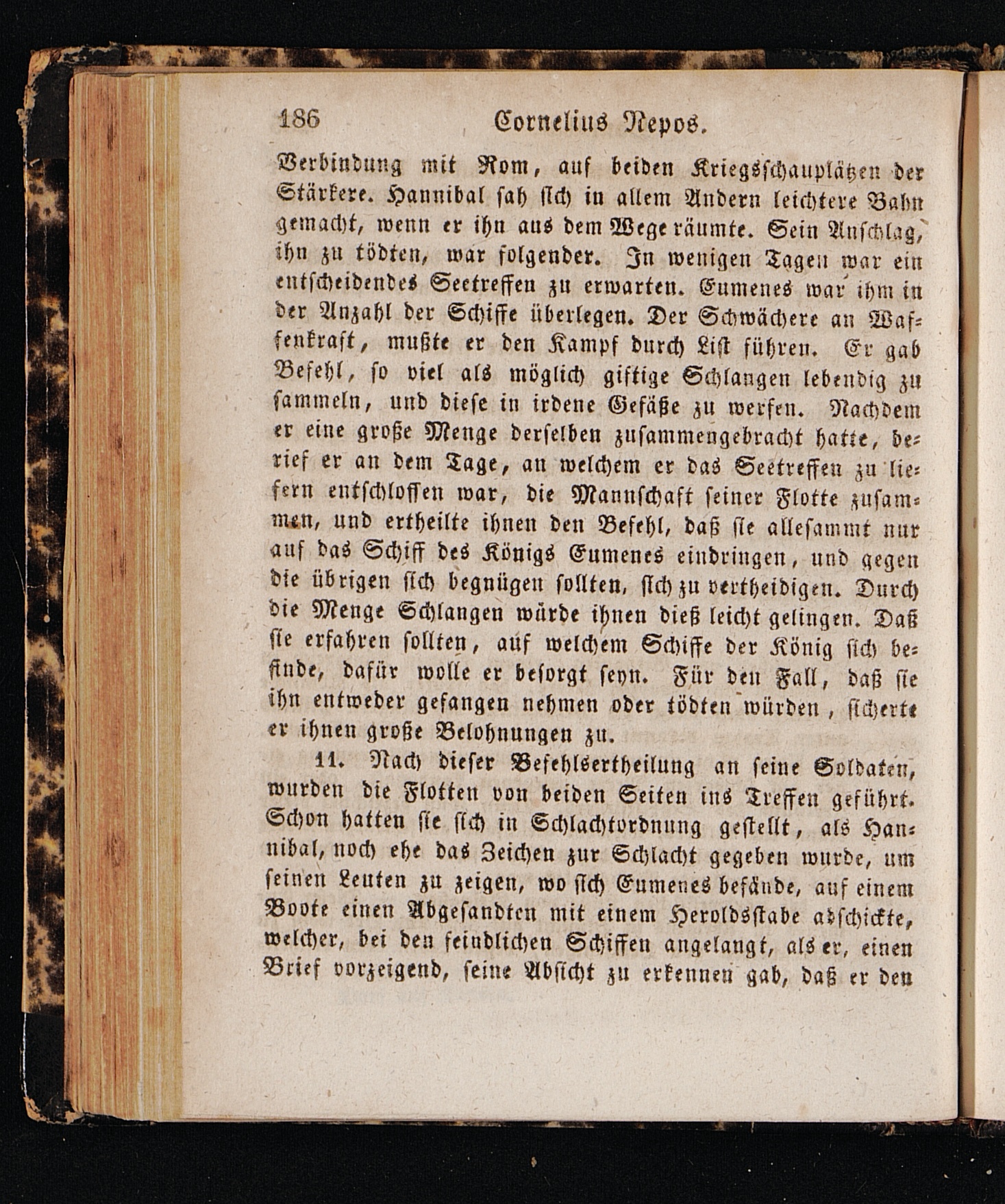 186 Cornelius Nepos.

Verbindung mit Rom, auf beiden Kriegsschauplätzen der Stärkere. Hannibal sah sich in allem Andern leichtere Bahn gemacht, wenn er ihn aus dem Wege räumte. Sein Anschlag, ihn zu tödten, war folgender. In wenigen Tagen war ein entscheidendes Seetreffen zu erwarten. Eumenes war ihm in der Anzahl der Schiffe überlegen. Der Schwächere an Waffenkraft, mußte er den Kampf durch List führen. Er gab Befehl, so viel als möglich giftige Schlangen lebendig zu sammeln, und diese in irdene Gefäße zu werfen. Nachdem er eine große Menge derselben zusammengebracht hatte, berief er an dem Tage, an welchem er das Seetreffen zu liefern entschlossen war, die Mannschaft seiner Flotte zusammen, und ertheilte ihnen den Befehl, daß sie allesammt nur auf das Schiff des Königs Eumenes eindringen, und gegen die übrigen sich begnügen sollten, sich zu vertheidigen. Durch die Menge Schlangen würde ihnen dieß leicht gelingen. Daß sie erfahren sollten, auf welchem Schiffe der König sich befinde, dafür wolle er besorgt seyn. Für den Fall, daß sie ihn entweder gefangen nehmen oder tödten würden, sicherte er ihnen große Belohnungen zu.

11. Nach dieser Befehlsertheilung an seine Soldaten, wurden die Flotten von beiden Seiten ins Treffen geführt. Schon hatten sie sich in Schlachtordnung gestellt, als Hannibal, noch ehe das Zeichen zur Schlacht gegeben wurde, um seinen Leuten zu zeigen, wo sich Eumenes befände, auf einem Boote einen Abgesandten mit einem Heroldsstabe abschickte, welcher, bei den feindlichen Schiffen angelangt, als er, einen Brief vorzeigend, seine Absicht zu erkennen gab, daß er den